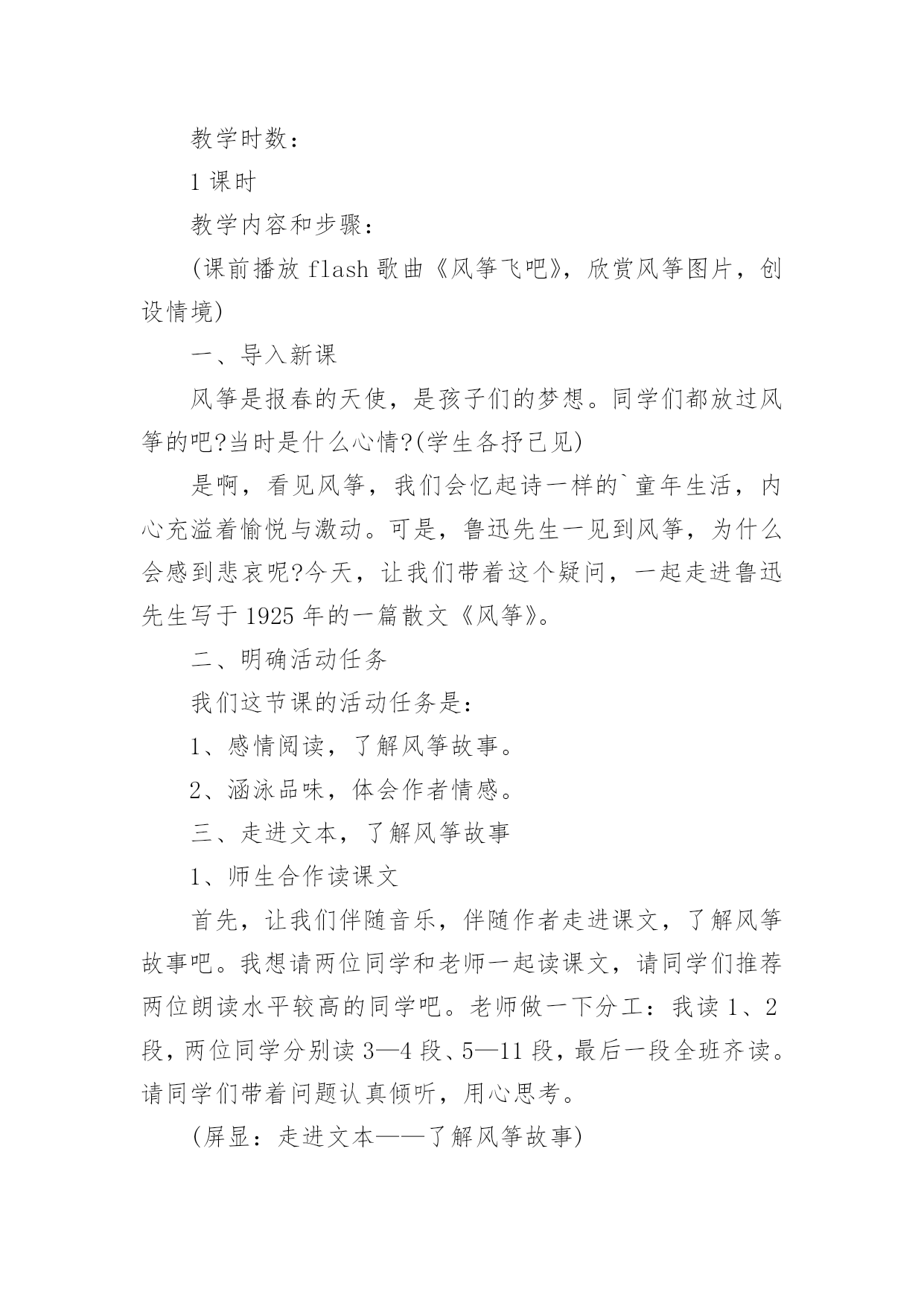 教学时数：

1 课时

教学内容和步骤：

(课前播放 flash 歌曲《风筝飞吧》，欣赏风筝图片，创设情境)

一、导入新课

风筝是报春的天使，是孩子们的梦想。同学们都放过风筝的吧?当时是什么心情?(学生各抒己见)

是啊，看见风筝，我们会忆起诗一样的`童年生活，内心充溢着愉悦与激动。可是，鲁迅先生一见到风筝，为什么会感到悲哀呢?今天，让我们带着这个疑问，一起走进鲁迅先生写于 1925 年的一篇散文《风筝》。

二、明确活动任务

我们这节课的活动任务是：

1、感情阅读，了解风筝故事。

2、涵泳品味，体会作者情感。

三、走进文本，了解风筝故事

1、师生合作读课文

首先，让我们伴随音乐，伴随作者走进课文，了解风筝故事吧。我想请两位同学和老师一起读课文，请同学们推荐两位朗读水平较高的同学吧。老师做一下分工：我读 1、2 段，两位同学分别读 3—4 段、5—11 段，最后一段全班齐读。请同学们带着问题认真倾听，用心思考。

(屏显：走进文本——了解风筝故事)